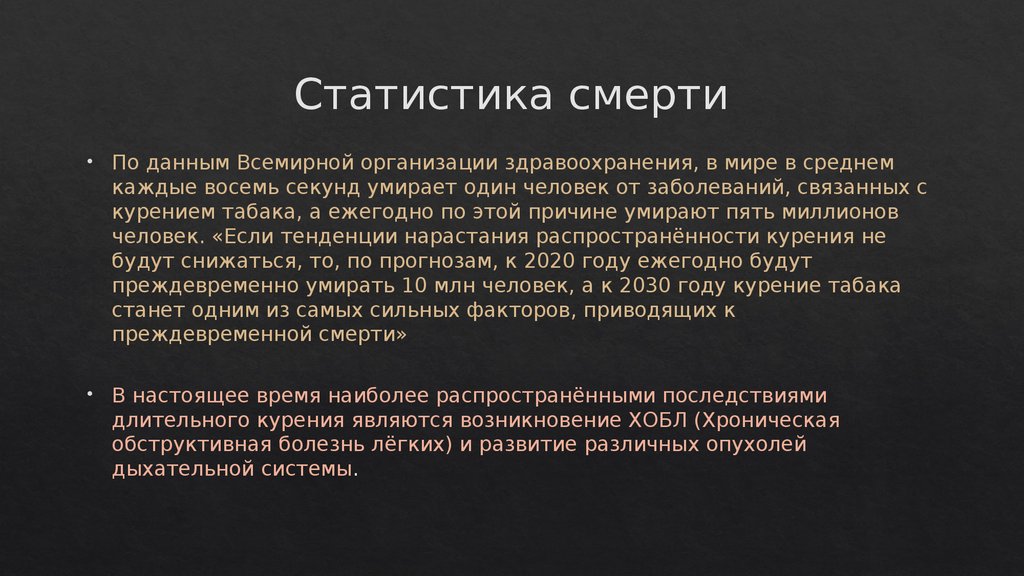 Статистика смерти

• По данным Всемирной организации здравоохранения, в мире в среднем каждые восемь секунд умирает один человек от заболеваний, связанных с курением табака, а ежегодно по этой причине умирают пять миллионов человек. «Если тенденции нарастания распространённости курения не будут снижаться, то, по прогнозам, к 2020 году ежегодно будут преждевременно умирать 10 млн человек, а к 2030 году курение табака станет одним из самых сильных факторов, приводящих к преждевременной смерти»

• В настоящее время наиболее распространёнными последствиями длительного курения являются возникновение ХОБЛ (Хроническая обструктивная болезнь лёгких) и развитие различных опухолей дыхательной системы.